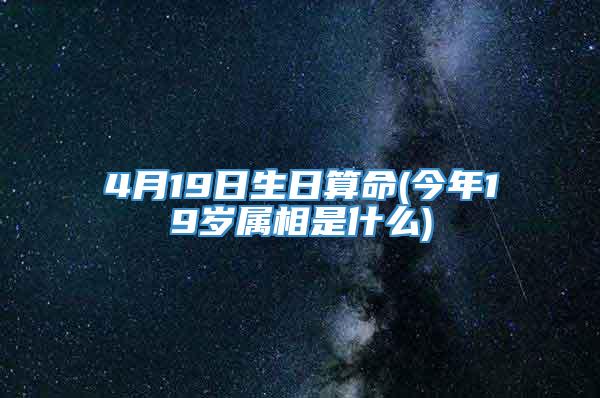 4月19日生日算命(今年19岁属相是什么)